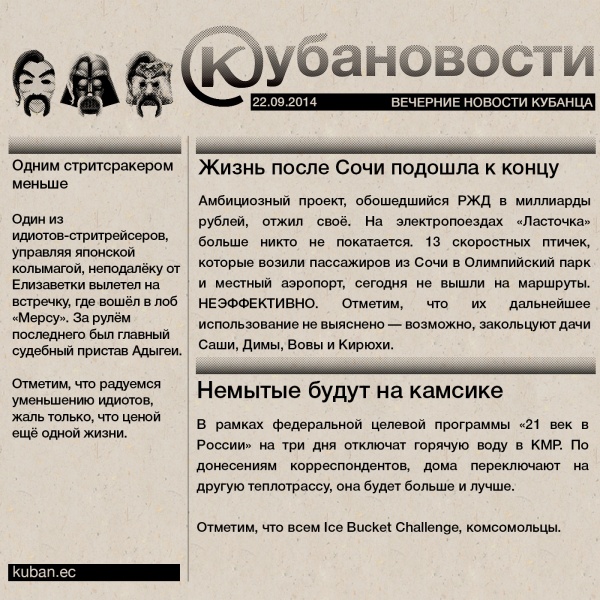 Кубановости

22.09.2014

ВЕЧЕРНИЕ НОВОСТИ КУБАНЦА

Одним стритсракером меньше

Один из идиотов-стритрейсеров, управляя японской колымагой, неподалёку от Елизаветки вылетел на встречку, где вошёл в лоб «Мерсу». За рулём последнего был главный судебный пристав Адыгеи.

Отметим, что радуемся уменьшению идиотов, жаль только, что ценой ещё одной жизни.

kuban.ec

Жизнь после Сочи подошла к концу

Амбициозный проект, обошедшийся РЖД в миллиарды рублей, отжил своё. На электропоездах «Ласточка» больше никто не покатается. 13 скоростных птичек, которые возили пассажиров из Сочи в Олимпийский парк и местный аэропорт, сегодня не вышли на маршруты. НЕЭФФЕКТИВНО. Отметим, что их дальнейшее использование не выяснено — возможно, закольцуют дачи Саши, Димы, Вовы и Кирюхи.

Немытые будут на камсике

В рамках федеральной целевой программы «21 век в России» на три дня отключат горячую воду в КМР. По донесениям корреспондентов, дома переключают на другую теплотрассу, она будет больше и лучше.

Отметим, что всем Ice Bucket Challenge, комсомольцы.